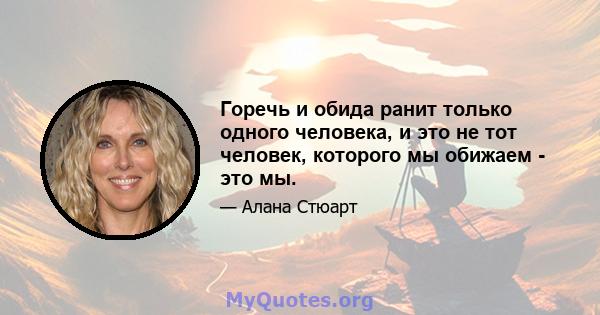 Горечь и обида ранит только одного человека, и это не тот человек, которого мы обижаем - это мы.

— Алана Стюарт

MyQuotes.org